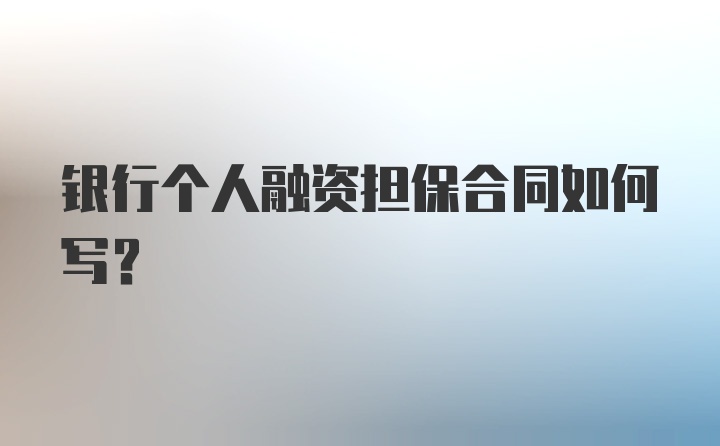 银行个人融资担保合同如何写？